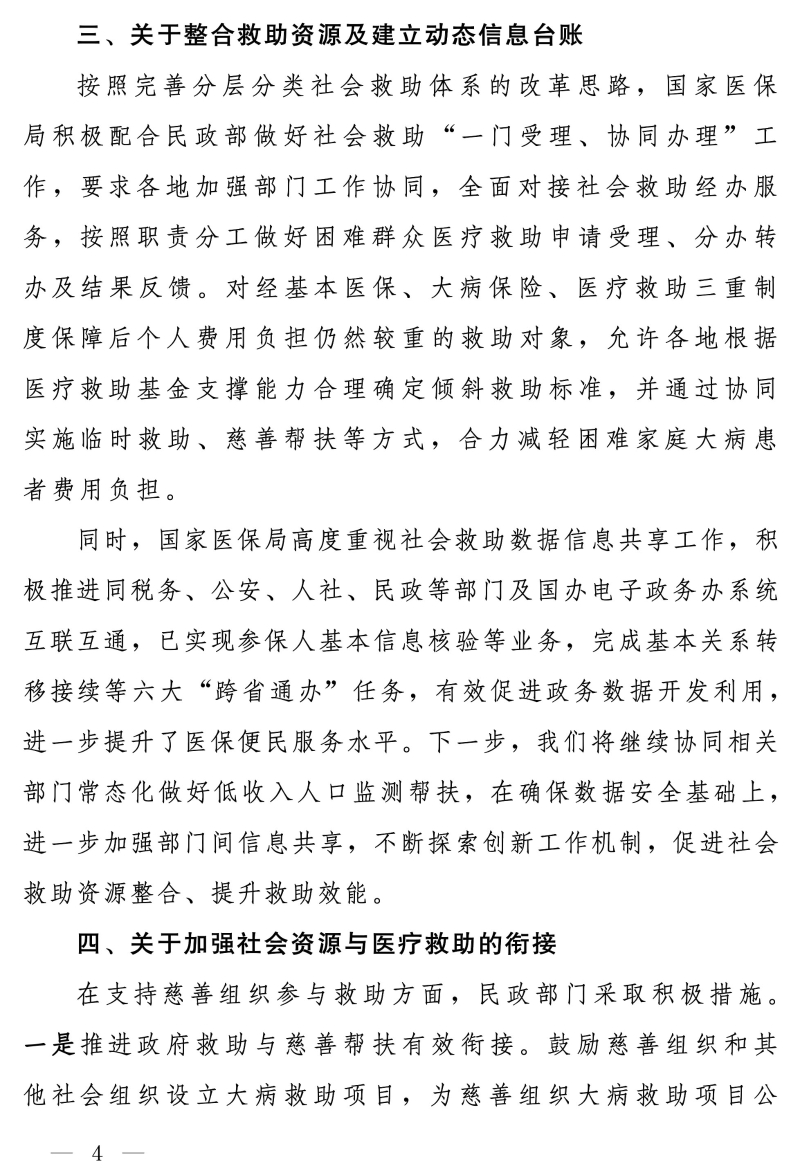 三、关于整合救助资源及建立动态信息台账

按照完善分层分类社会救助体系的改革思路，国家医保局积极配合民政部做好社会救助“一门受理、协同办理”工作，要求各地加强部门工作协同，全面对接社会救助经办服务，按照职责分工做好困难群众医疗救助申请受理、分办转办及结果反馈。对经基本医保、大病保险、医疗救助三重制度保障后个人费用负担仍然较重的救助对象，允许各地根据医疗救助基金支撑能力合理确定倾斜救助标准，并通过协同实施临时救助、慈善帮扶等方式，合力减轻困难家庭大病患者费用负担。

同时，国家医保局高度重视社会救助数据信息共享工作，积极推进同税务、公安、人社、民政等部门及国办电子政务办系统互联互通，已实现参保人基本信息核验等业务，完成基本关系转移接续等六大“跨省通办”任务，有效促进政务数据开发利用，进一步提升了医保便民服务水平。下一步，我们将继续协同相关部门常态化做好低收入人口监测帮扶，在确保数据安全基础上，进一步加强部门间信息共享，不断探索创新工作机制，促进社会救助资源整合、提升救助效能。

四、关于加强社会资源与医疗救助的衔接

在支持慈善组织参与救助方面，民政部门采取积极措施。一是推进政府救助与慈善帮扶有效衔接。鼓励慈善组织和其他社会组织设立大病救助项目，为慈善组织大病救助项目公

— 4 —